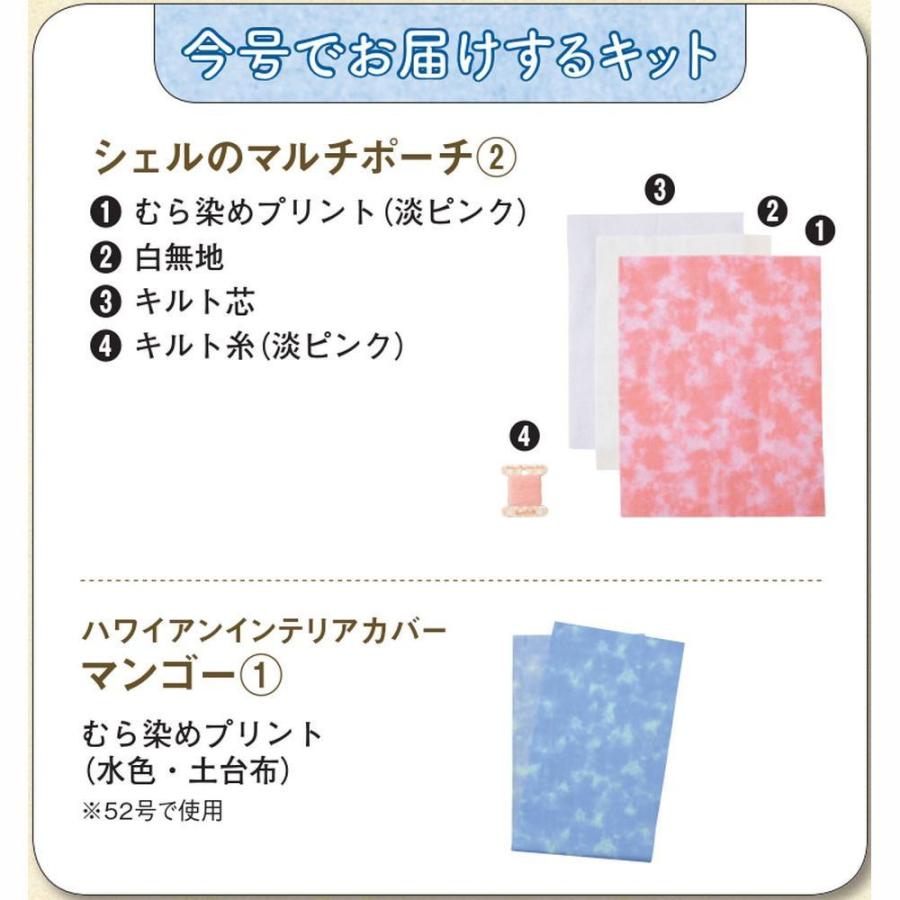 今号でお届けするキット

シェルのマルチポーチ②

❶ むら染めプリント(淡ピンク)
❷ 白無地
❸ キルト芯
❹ キルト糸(淡ピンク)

❸ ❷ ❶

❹

ハワイアンインテリアカバー
マンゴー①

むら染めプリント
(水色・土台布)
※52号で使用